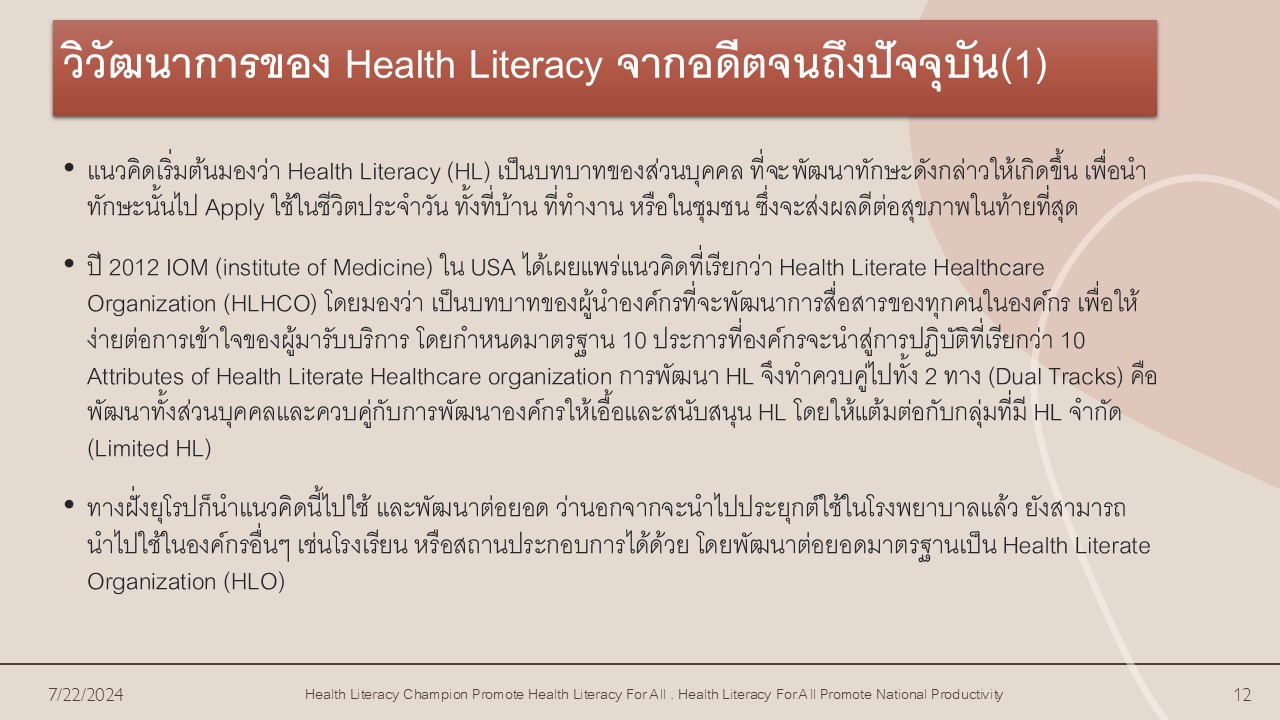 วิวัฒนาการของ Health Literacy จากอดีตจนถึงปัจจุบัน(1)

• แนวคิดเริ่มต้นมองว่า Health Literacy (HL) เป็นบทบาทของส่วนบุคคล ที่จะพัฒนาทักษะดังกล่าวให้เกิดขึ้น เพื่อนำทักษะนั้นไป Apply ใช้ในชีวิตประจำวัน ทั้งที่บ้าน ที่ทำงาน หรือในชุมชน ซึ่งจะส่งผลดีต่อสุขภาพในท้ายที่สุด

• ปี 2012 IOM (institute of Medicine) ใน USA ได้เผยแพร่แนวคิดที่เรียกว่า Health Literate Healthcare Organization (HLHCO) โดยมองว่า เป็นบทบาทของผู้นำองค์กรที่จะพัฒนาการสื่อสารของทุกคนในองค์กร เพื่อให้ง่ายต่อการเข้าใจของผู้มารับบริการ โดยกำหนดมาตรฐาน 10 ประการที่องค์กรจะนำสู่การปฏิบัติที่เรียกว่า 10 Attributes of Health Literate Healthcare organization การพัฒนา HL จึงทำควบคู่ไปทั้ง 2 ทาง (Dual Tracks) คือ พัฒนาทั้งส่วนบุคคลและควบคู่กับการพัฒนาองค์กรให้เอื้อและสนับสนุน HL โดยให้แต้มต่อกับกลุ่มที่มี HL จำกัด (Limited HL)

• ทางฝั่งยุโรปก็นำแนวคิดนี้ไปใช้ และพัฒนาต่อยอด ว่านอกจากจะนำไปประยุกต์ใช้ในโรงพยาบาลแล้ว ยังสามารถนำไปใช้ในองค์กรอื่นๆ เช่นโรงเรียน หรือสถานประกอบการได้ด้วย โดยพัฒนาต่อยอดมาตรฐานเป็น Health Literate Organization (HLO)

7/22/2024

Health Literacy Champion Promote Health Literacy For All . Health Literacy For All Promote National Productivity

12